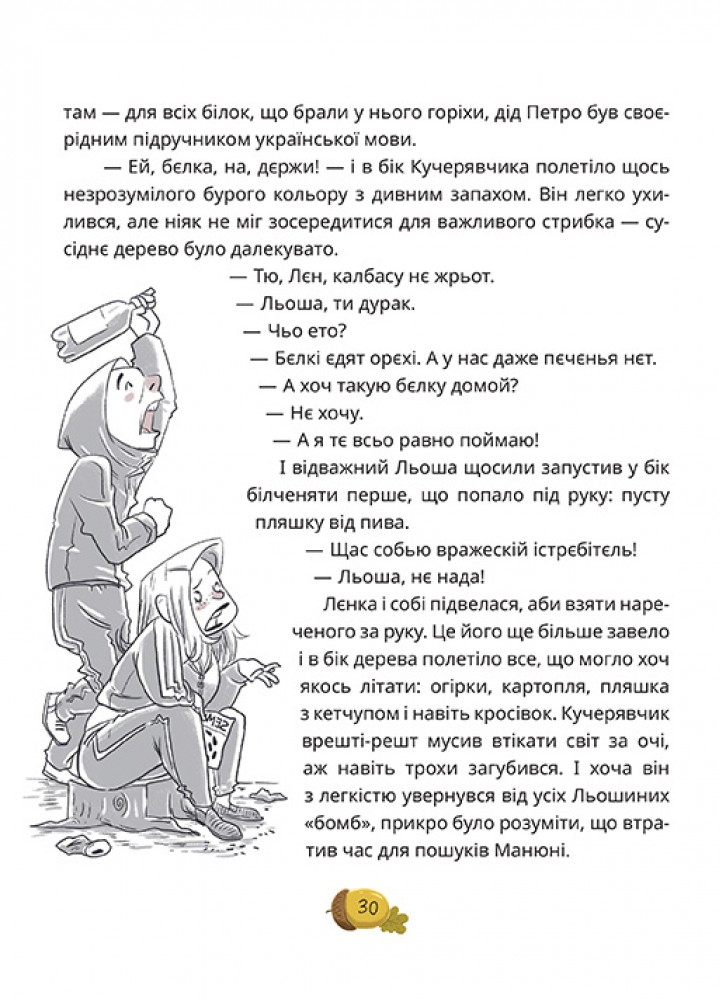 там — для всіх білок, що брали у нього горіхи, дід Петро був своєрідним підручником української мови.

— Ей, бєлка, на, держи! — і в бік Кучерявчика полетіло щось незрозумілого бурого кольору з дивним запахом. Він легко ухилився, але ніяк не міг зосередитися для важливого стрибка — сусіднє дерево було далекувато.

— Тю, Лєн, калбасу нє жрьот.

— Льоша, ти дурак.

— Чьо ето?

— Бєлкі єдят орєхі. А у нас даже пєчєнья нєт.

— А хоч такую бєлку домой?

— Нє хочу.

— А я тє всьо равно поймаю!

І відважний Льоша щосили запустив у бік білченяти перше, що попало під руку: пусту пляшку від пива.

— Щас собью вражескій істрєбітєль!

— Льоша, нє нада!

Лєнка і собі підвелася, аби взяти нареченого за руку. Це його ще більше завело і в бік дерева полетіло все, що могло хоч якось літати: огірки, картопля, пляшка з кетчупом і навіть кросівок. Кучерявчик врешті-решт мусив втікати світ за очі, аж навіть трохи загубився. І хоча він з легкістю увернувся від усіх Льошиних «бомб», прикро було розуміти, що втратив час для пошуків Манюні.

30